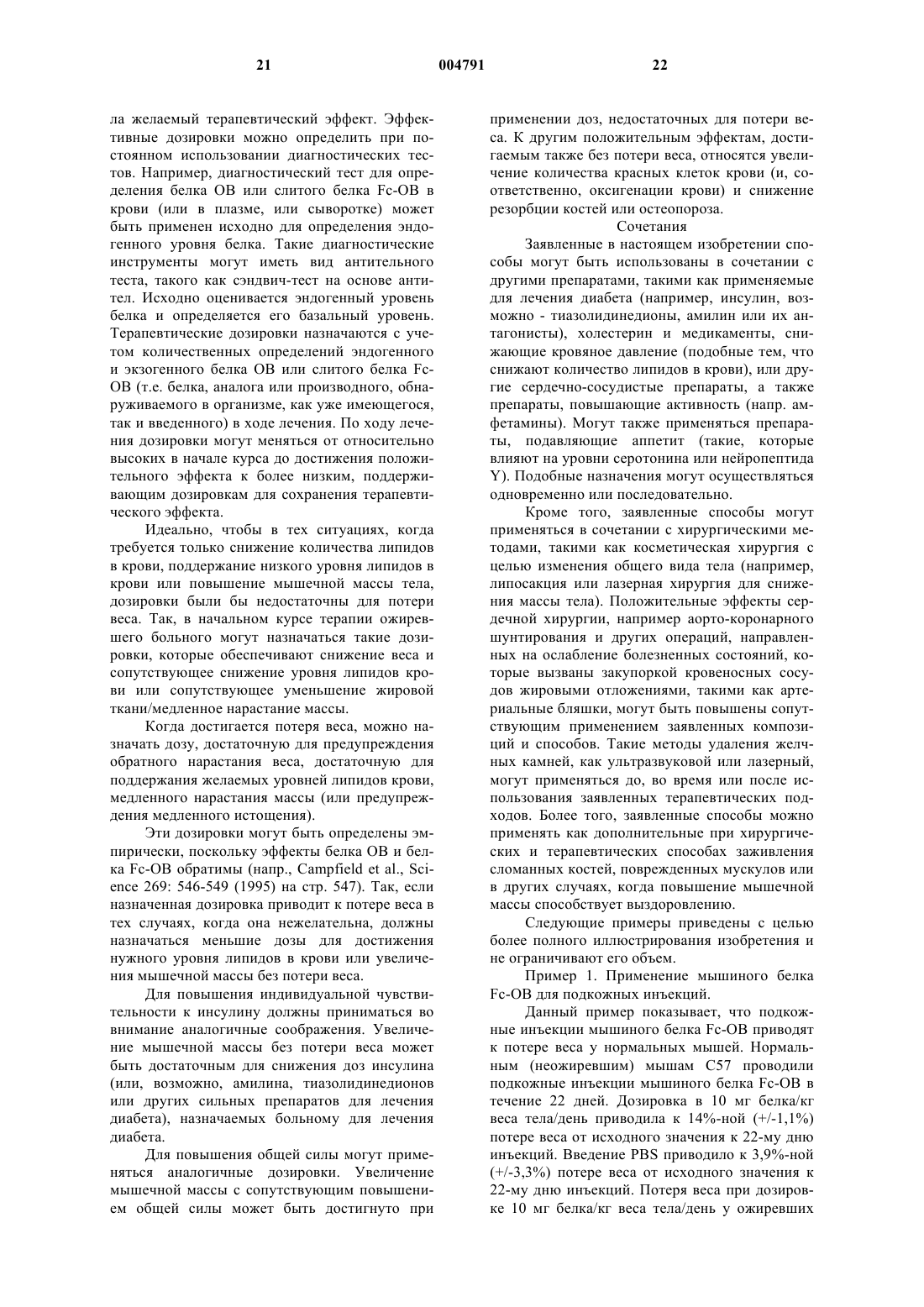 21 004791 22

ла желаемый терапевтический эффект. Эффективные дозировки можно определить при постоянном использовании диагностических тестов. Например, диагностический тест для определения белка OB или слитого белка Fc-OB в крови (или в плазме, или сыворотке) может быть применен исходно для определения эндогенного уровня белка. Такие диагностические инструменты могут иметь вид антительного теста, такого как сэндвич-тест на основе антител. Исходно оценивается эндогенный уровень белка и определяется его базальный уровень. Терапевтические дозировки назначаются с учетом количественных определений эндогенного и экзогенного белка OB или слитого белка Fc-OB (т.е. белка, аналога или производного, обнаруживаемого в организме, как уже имеющегося, так и введенного) в ходе лечения. По ходу лечения дозировки могут меняться от относительно высоких в начале курса до достижения положительного эффекта к более низким, поддерживающим дозировкам для сохранения терапевтического эффекта.

Идеально, чтобы в тех ситуациях, когда требуется только снижение количества липидов в крови, поддержание низкого уровня липидов в крови или повышение мышечной массы тела, дозировки были бы недостаточны для потери веса. Так, в начальном курсе терапии ожиревшего больного могут назначаться такие дозировки, которые обеспечивают снижение веса и сопутствующее снижение уровня липидов крови или сопутствующее уменьшение жировой ткани/медленное нарастание массы.

Когда достигается потеря веса, можно назначать дозу, достаточную для предупреждения обратного нарастания веса, достаточную для поддержания желаемых уровней липидов крови, медленного нарастания массы (или предупреждения медленного истощения).

Эти дозировки могут быть определены эмпирически, поскольку эффекты белка OB и белка Fc-OB обратимы (напр., Campfield et al., Science 269: 546-549 (1995) на стр. 547). Так, если назначенная дозировка приводит к потере веса в тех случаях, когда она нежелательна, должны назначаться меньшие дозы для достижения нужного уровня липидов в крови или увеличения мышечной массы без потери веса.

Для повышения индивидуальной чувствительности к инсулину должны приниматься во внимание аналогичные соображения. Увеличение мышечной массы без потери веса может быть достаточным для снижения доз инсулина (или, возможно, амилина, тиазолидинедионов или других сильных препаратов для лечения диабета), назначаемых больному для лечения диабета.

Для повышения общей силы могут применяться аналогичные дозировки. Увеличение мышечной массы с сопутствующим повышением общей силы может быть достигнуто при применении доз, недостаточных для потери веса. К другим положительным эффектам, достигаемым также без потери веса, относятся увеличение количества красных клеток крови (и, соответственно, оксигенации крови) и снижение резорбции костей или остеопороза.

Сочетания

Заявленные в настоящем изобретении способы могут быть использованы в сочетании с другими препаратами, такими как применяемые для лечения диабета (например, инсулин, возможно - тиазолидинедионы, амилин или их антагонисты), холестерин и медикаменты, снижающие кровяное давление (подобные тем, что снижают количество липидов в крови), или другие сердечно-сосудистые препараты, а также препараты, повышающие активность (напр. амфетамины). Могут также применяться препараты, подавляющие аппетит (такие, которые влияют на уровни серотонина или нейропептида Y). Подобные назначения могут осуществляться одновременно или последовательно.

Кроме того, заявленные способы могут применяться в сочетании с хирургическими методами, такими как косметическая хирургия с целью изменения общего вида тела (например, липосакция или лазерная хирургия для снижения массы тела). Положительные эффекты сердечной хирургии, например аорто-коронарного шунтирования и других операций, направленных на ослабление болезненных состояний, которые вызваны закупоркой кровеносных сосудов жировыми отложениями, такими как артериальные бляшки, могут быть повышены сопутствующим применением заявленных композиций и способов. Такие методы удаления желчных камней, как ультразвуковой или лазерный, могут применяться до, во время или после использования заявленных терапевтических подходов. Более того, заявленные способы можно применять как дополнительные при хирургических и терапевтических способах заживления сломанных костей, поврежденных мускулов или в других случаях, когда повышение мышечной массы способствует выздоровлению.

Следующие примеры приведены с целью более полного иллюстрирования изобретения и не ограничивают его объем.

Пример 1. Применение мышиного белка Fc-OB для подкожных инъекций.

Данный пример показывает, что подкожные инъекции мышиного белка Fc-OB приводят к потере веса у нормальных мышей. Нормальным (неожиревшим) мышам C57 проводили подкожные инъекции мышиного белка Fc-OB в течение 22 дней. Дозировка в 10 мг белка/кг веса тела/день приводила к 14%-ной (+/-1,1%) потере веса от исходного значения к 22-му дню инъекций. Введение PBS приводило к 3,9%-ной (+/-3,3%) потере веса от исходного значения к 22-му дню инъекций. Потеря веса при дозировке 10 мг белка/кг веса тела/день у ожиревших